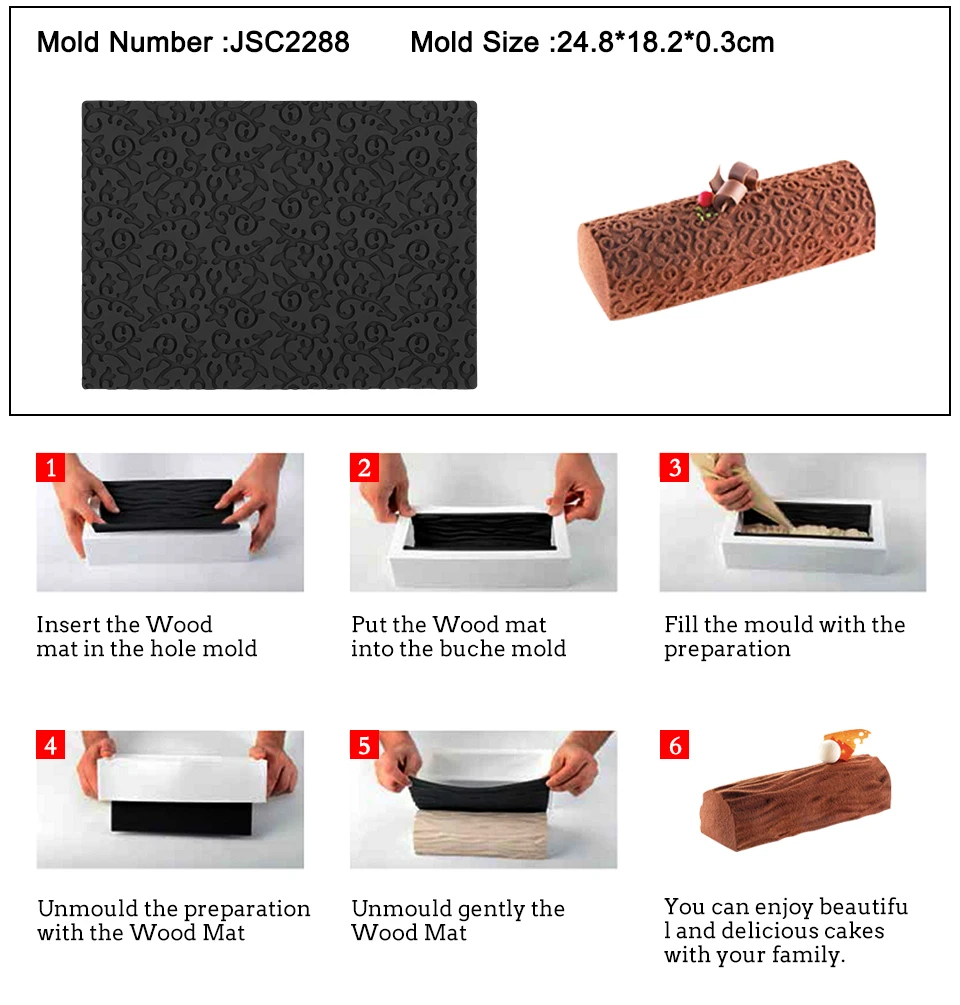 Mold Number :JSC2288 Mold Size :24.8*18.2*0.3cm

1

Insert the Wood mat in the hole mold

2

Put the Wood mat into the buche mold

3

Fill the mould with the preparation

4

Unmould the preparation with the Wood Mat

5

Unmould gently the Wood Mat

6

You can enjoy beautifu l and delicious cakes with your family.